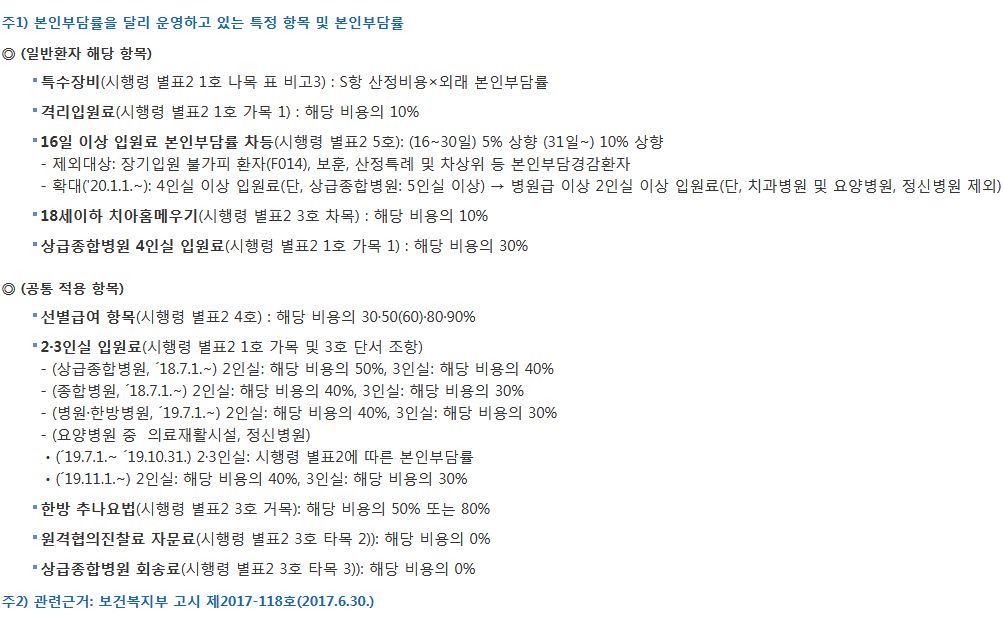 주1) 본인부담률을 달리 운영하고 있는 특정 항목 및 본인부담률

◎ (일반환자 해당 항목)

▪ 특수장비(시행령 별표2 1호 나목 표 비고3) : S항 산정비용×외래 본인부담률

▪ 격리입원료(시행령 별표2 1호 가목 1) : 해당 비용의 10%

▪ 16일 이상 입원료 본인부담률 차등(시행령 별표2 5호): (16~30일) 5% 상향 (31일~) 10% 상향
- 제외대상: 장기입원 불가피 환자(F014), 보훈, 산정특례 및 차상위 등 본인부담경감환자
- 확대('20.1.1.~): 4인실 이상 입원료(단, 상급종합병원: 5인실 이상) → 병원급 이상 2인실 이상 입원료(단, 치과병원 및 요양병원, 정신병원 제외)

▪ 18세이하 치아홈메우기(시행령 별표2 3호 차목) : 해당 비용의 10%

▪ 상급종합병원 4인실 입원료(시행령 별표2 1호 가목 1) : 해당 비용의 30%

◎ (공통 적용 항목)

▪ 선별급여 항목(시행령 별표2 4호) : 해당 비용의 30·50(60)·80·90%

▪ 2·3인실 입원료(시행령 별표2 1호 가목 및 3호 단서 조항)
- (상급종합병원, ´18.7.1.~) 2인실: 해당 비용의 50%, 3인실: 해당 비용의 40%
- (종합병원, ´18.7.1.~) 2인실: 해당 비용의 40%, 3인실: 해당 비용의 30%
- (병원·한방병원, ´19.7.1.~) 2인실: 해당 비용의 40%, 3인실: 해당 비용의 30%
- (요양병원 중 의료재활시설, 정신병원)
• (´19.7.1.~ ´19.10.31.) 2·3인실: 시행령 별표2에 따른 본인부담률
• (´19.11.1.~) 2인실: 해당 비용의 40%, 3인실: 해당 비용의 30%

▪ 한방 추나요법(시행령 별표2 3호 거목): 해당 비용의 50% 또는 80%

▪ 원격협의진찰료 자문료(시행령 별표2 3호 타목 2)): 해당 비용의 0%

▪ 상급종합병원 회송료(시행령 별표2 3호 타목 3)): 해당 비용의 0%

주2) 관련근거: 보건복지부 고시 제2017-118호(2017.6.30.)